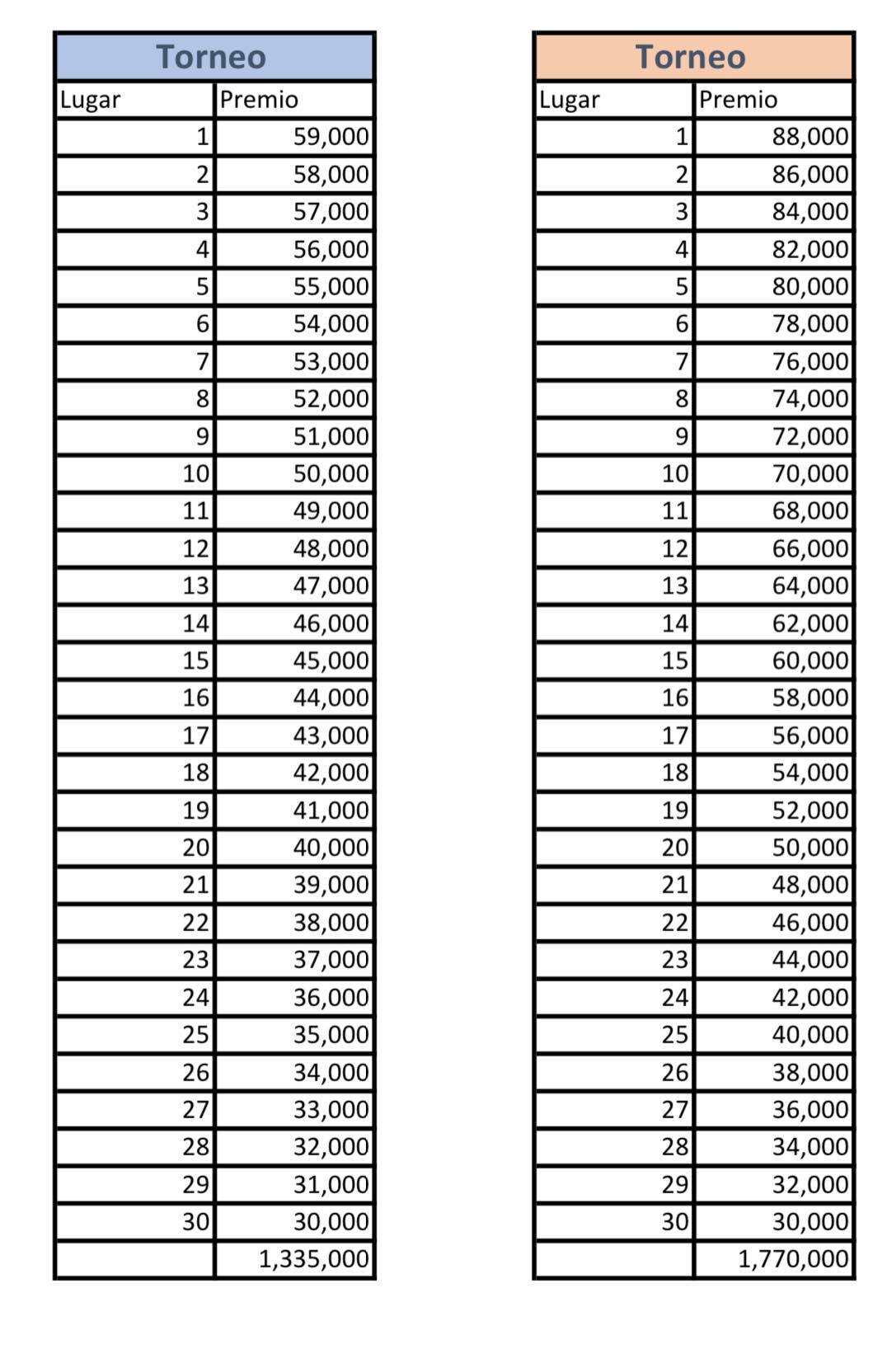 Torneo

| Lugar | Premio |
|---|---|
| 1 | 59,000 |
| 2 | 58,000 |
| 3 | 57,000 |
| 4 | 56,000 |
| 5 | 55,000 |
| 6 | 54,000 |
| 7 | 53,000 |
| 8 | 52,000 |
| 9 | 51,000 |
| 10 | 50,000 |
| 11 | 49,000 |
| 12 | 48,000 |
| 13 | 47,000 |
| 14 | 46,000 |
| 15 | 45,000 |
| 16 | 44,000 |
| 17 | 43,000 |
| 18 | 42,000 |
| 19 | 41,000 |
| 20 | 40,000 |
| 21 | 39,000 |
| 22 | 38,000 |
| 23 | 37,000 |
| 24 | 36,000 |
| 25 | 35,000 |
| 26 | 34,000 |
| 27 | 33,000 |
| 28 | 32,000 |
| 29 | 31,000 |
| 30 | 30,000 |
| | 1,335,000 |

Torneo

| Lugar | Premio |
|---|---|
| 1 | 88,000 |
| 2 | 86,000 |
| 3 | 84,000 |
| 4 | 82,000 |
| 5 | 80,000 |
| 6 | 78,000 |
| 7 | 76,000 |
| 8 | 74,000 |
| 9 | 72,000 |
| 10 | 70,000 |
| 11 | 68,000 |
| 12 | 66,000 |
| 13 | 64,000 |
| 14 | 62,000 |
| 15 | 60,000 |
| 16 | 58,000 |
| 17 | 56,000 |
| 18 | 54,000 |
| 19 | 52,000 |
| 20 | 50,000 |
| 21 | 48,000 |
| 22 | 46,000 |
| 23 | 44,000 |
| 24 | 42,000 |
| 25 | 40,000 |
| 26 | 38,000 |
| 27 | 36,000 |
| 28 | 34,000 |
| 29 | 32,000 |
| 30 | 30,000 |
| | 1,770,000 |